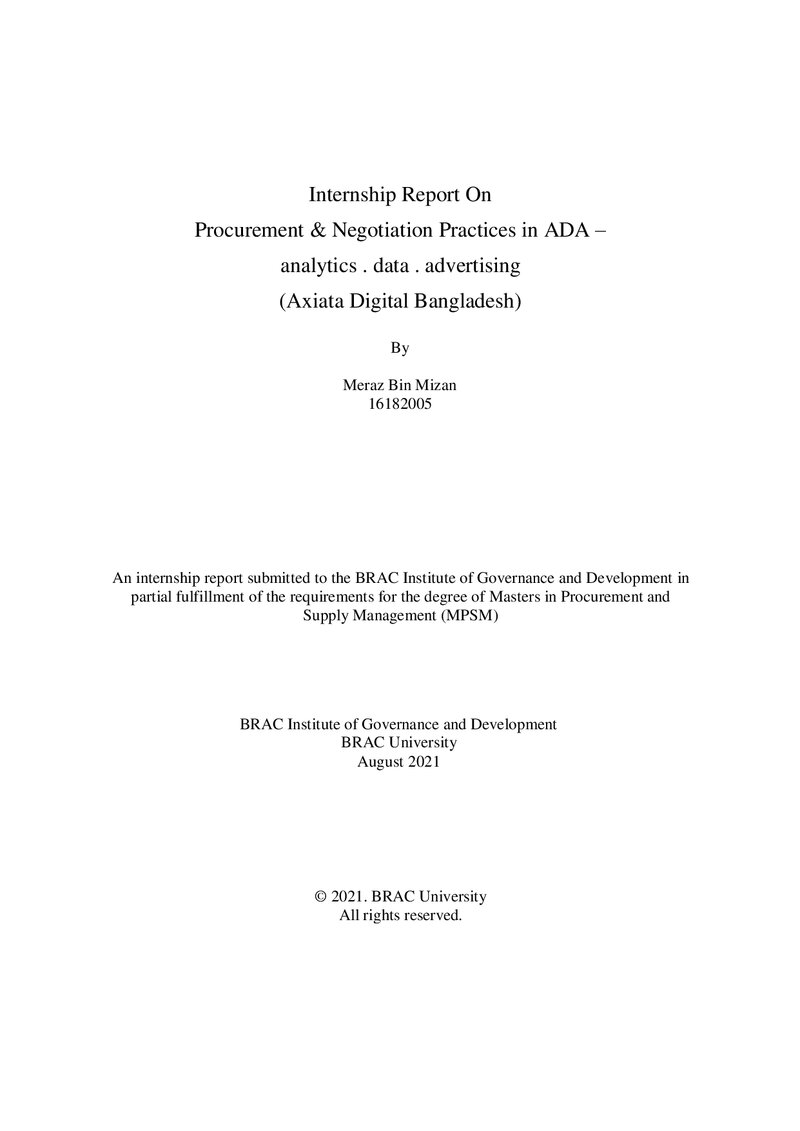 Internship Report On
Procurement & Negotiation Practices in ADA –
analytics . data . advertising
(Axiata Digital Bangladesh)

By

Meraz Bin Mizan
16182005

An internship report submitted to the BRAC Institute of Governance and Development in partial fulfillment of the requirements for the degree of Masters in Procurement and Supply Management (MPSM)

BRAC Institute of Governance and Development
BRAC University
August 2021

© 2021. BRAC University
All rights reserved.